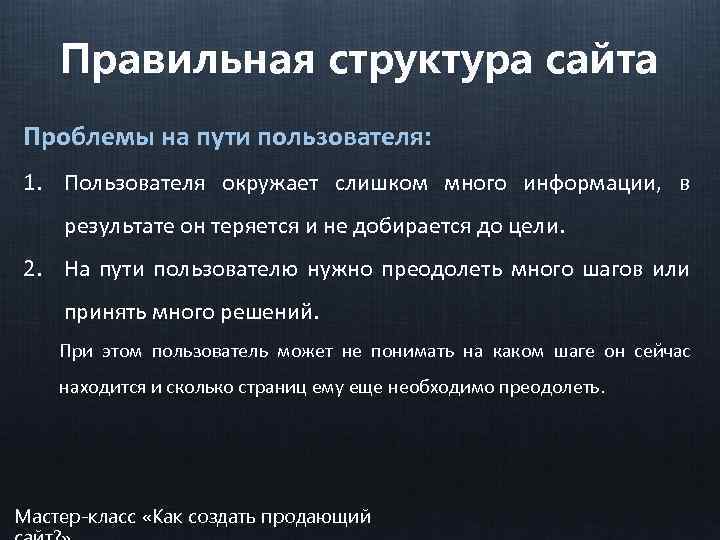 Правильная структура сайта

Проблемы на пути пользователя:

1. Пользователя окружает слишком много информации, в результате он теряется и не добирается до цели.

2. На пути пользователю нужно преодолеть много шагов или принять много решений.

При этом пользователь может не понимать на каком шаге он сейчас находится и сколько страниц ему еще необходимо преодолеть.

Мастер-класс «Как создать продающий сайт?»